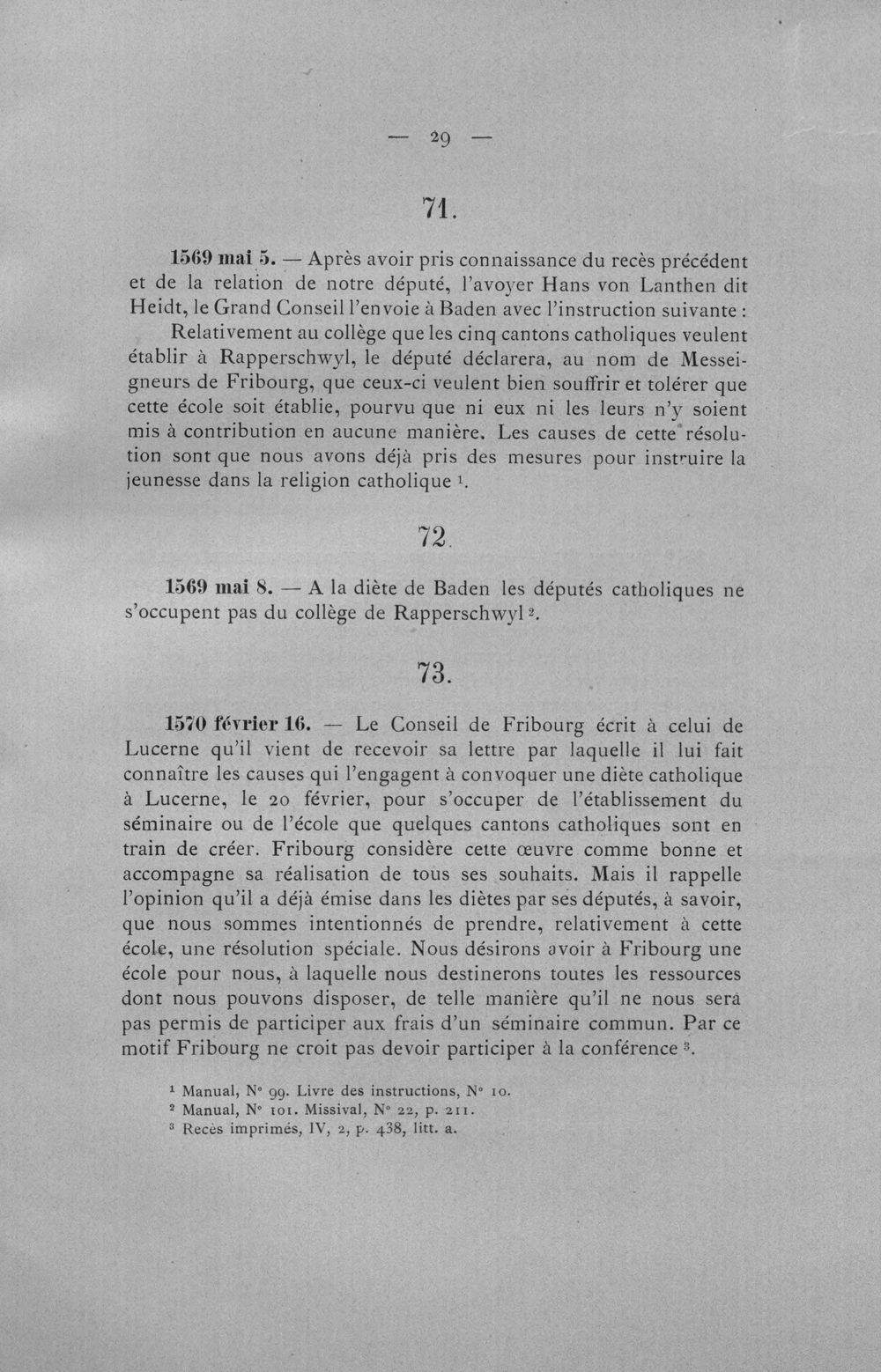 — 29 —

71.

1569 mai 5. — Après avoir pris connaissance du recès précédent et de la relation de notre député, l'avoyer Hans von Lanthen dit Heidt, le Grand Conseil l'envoie à Baden avec l'instruction suivante :

Relativement au collège que les cinq cantons catholiques veulent établir à Rapperschwyl, le député déclarera, au nom de Messeigneurs de Fribourg, que ceux-ci veulent bien souffrir et tolérer que cette école soit établie, pourvu que ni eux ni les leurs n'y soient mis à contribution en aucune manière. Les causes de cette résolution sont que nous avons déjà pris des mesures pour instruire la jeunesse dans la religion catholique $^{1}$.

72.

1569 mai 8. — A la diète de Baden les députés catholiques ne s'occupent pas du collège de Rapperschwyl $^{2}$.

73.

1570 février 16. — Le Conseil de Fribourg écrit à celui de Lucerne qu'il vient de recevoir sa lettre par laquelle il lui fait connaître les causes qui l'engagent à convoquer une diète catholique à Lucerne, le 20 février, pour s'occuper de l'établissement du séminaire ou de l'école que quelques cantons catholiques sont en train de créer. Fribourg considère cette œuvre comme bonne et accompagne sa réalisation de tous ses souhaits. Mais il rappelle l'opinion qu'il a déjà émise dans les diètes par ses députés, à savoir, que nous sommes intentionnés de prendre, relativement à cette école, une résolution spéciale. Nous désirons avoir à Fribourg une école pour nous, à laquelle nous destinerons toutes les ressources dont nous pouvons disposer, de telle manière qu'il ne nous sera pas permis de participer aux frais d'un séminaire commun. Par ce motif Fribourg ne croit pas devoir participer à la conférence $^{3}$.

$^{1}$ Manual, N° 99. Livre des instructions, N° 10.
$^{2}$ Manual, N° 101. Missival, N° 22, p. 211.
$^{3}$ Recès imprimés, IV, 2, p. 438, litt. a.